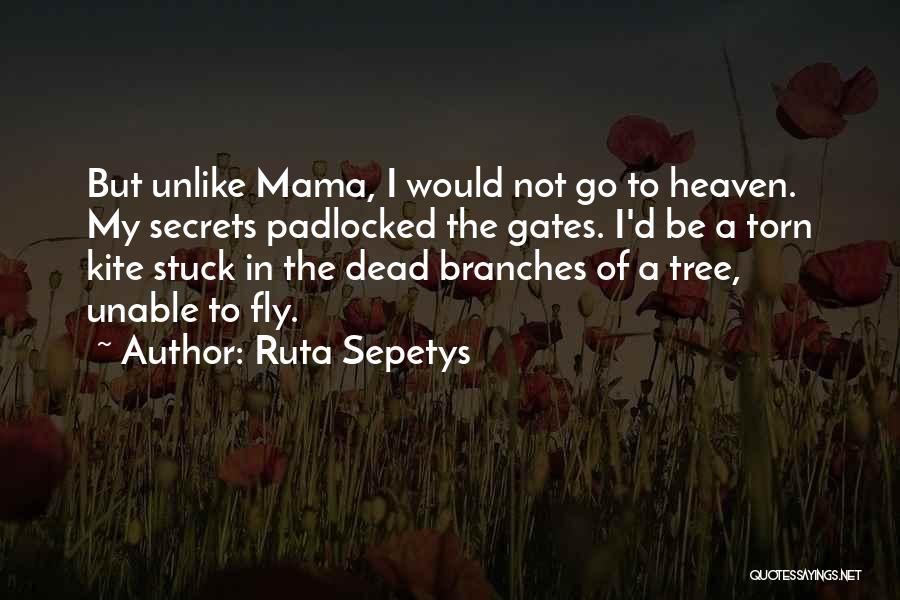 But unlike Mama, I would not go to heaven. My secrets padlocked the gates. I'd be a torn kite stuck in the dead branches of a tree, unable to fly.

~ Author: Ruta Sepetys

QUOTESSAYINGS.NET